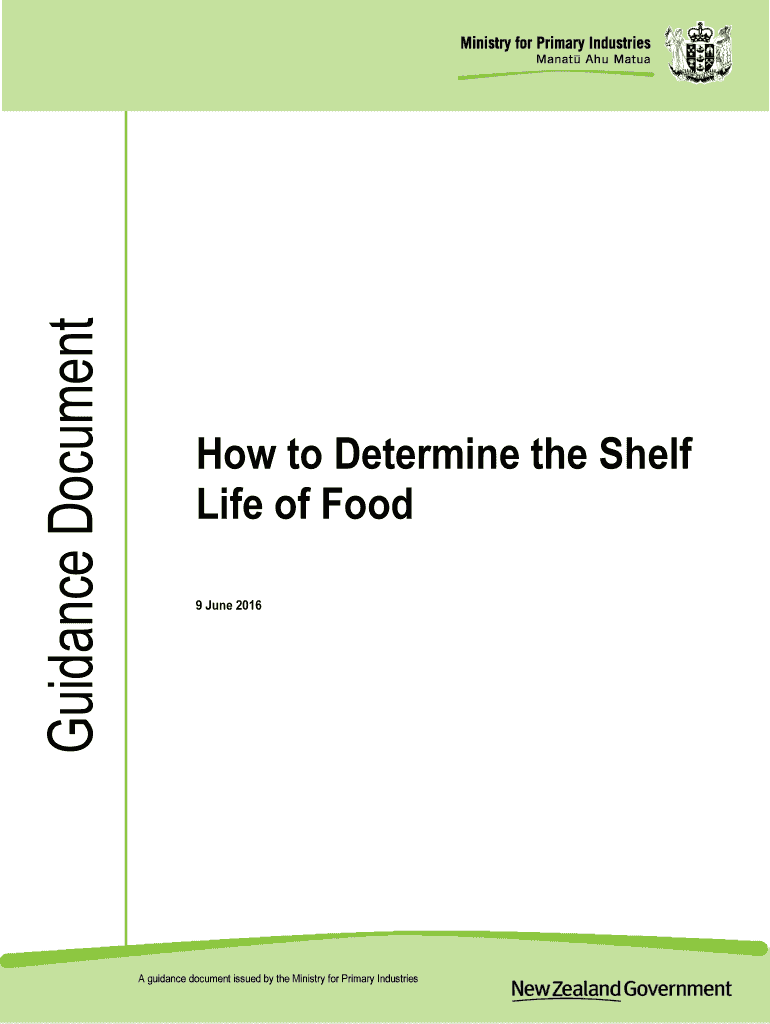 Ministry for Primary Industries
Manatū Ahu Matua

Guidance Document

How to Determine the Shelf Life of Food

9 June 2016

A guidance document issued by the Ministry for Primary Industries

New Zealand Government